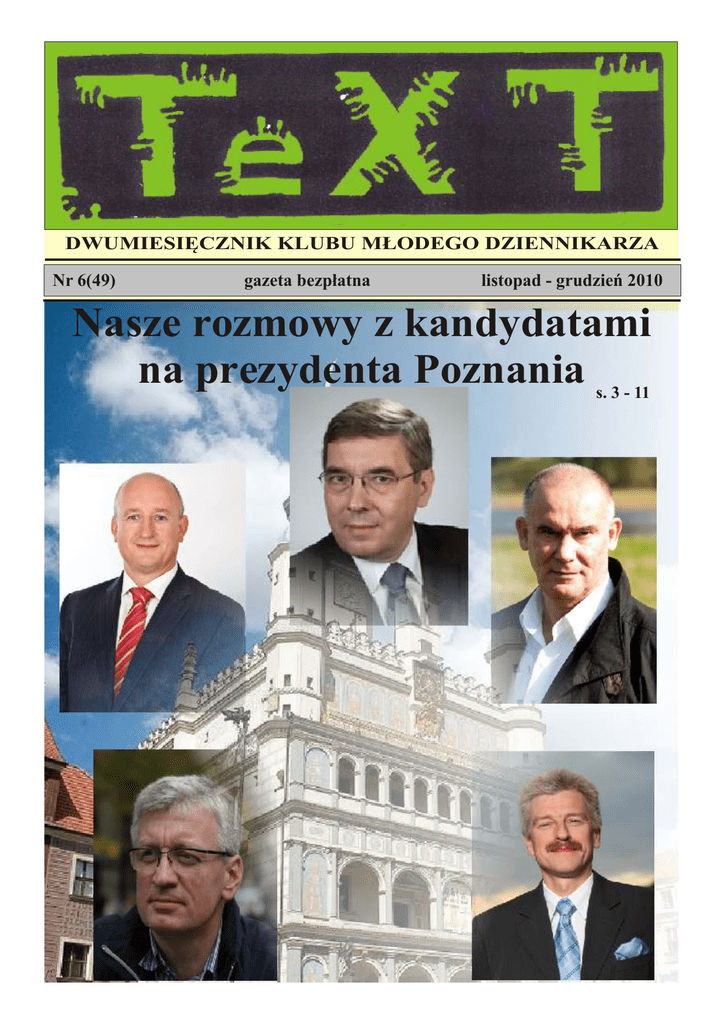 TeXT

DWUMIESIĘCZNIK KLUBU MŁODEGO DZIENNIKARZA

Nr 6(49) gazeta bezpłatna listopad - grudzień 2010

Nasze rozmowy z kandydatami na prezydenta Poznania

s. 3 - 11